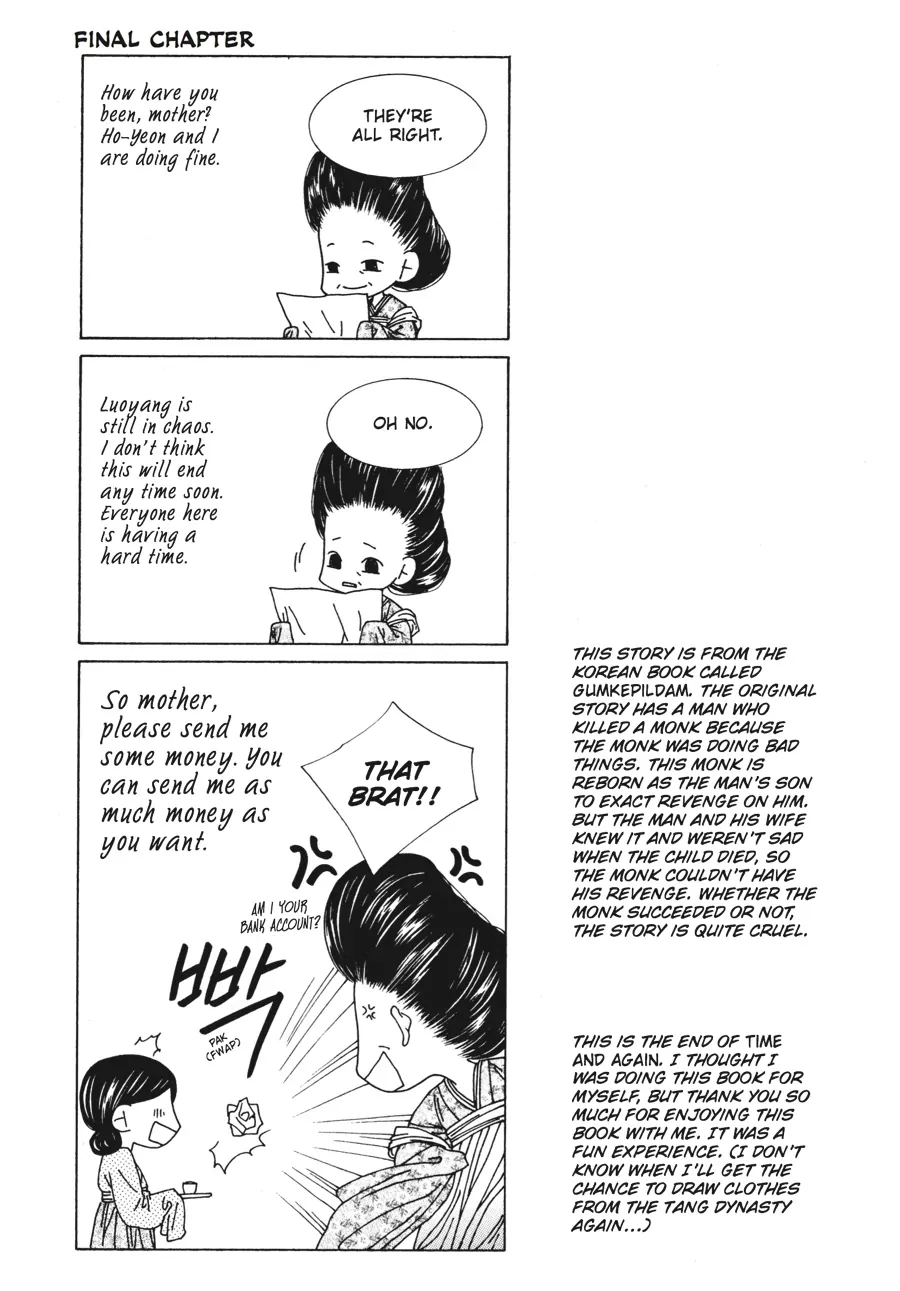 FINAL CHAPTER

How have you been, mother? Ho-Yeon and I are doing fine.

THEY'RE ALL RIGHT.

Luoyang is still in chaos. I don't think this will end any time soon. Everyone here is having a hard time.

OH NO.

So mother, please send me some money. You can send me as much money as you want.

THAT BRAT!!

AM I YOUR BANK ACCOUNT?

빡

PAK (FWAP)

THIS STORY IS FROM THE KOREAN BOOK CALLED GUMKEPILDAM. THE ORIGINAL STORY HAS A MAN WHO KILLED A MONK BECAUSE THE MONK WAS DOING BAD THINGS. THIS MONK IS REBORN AS THE MAN'S SON TO EXACT REVENGE ON HIM. BUT THE MAN AND HIS WIFE KNEW IT AND WEREN'T SAD WHEN THE CHILD DIED, SO THE MONK COULDN'T HAVE HIS REVENGE. WHETHER THE MONK SUCCEEDED OR NOT, THE STORY IS QUITE CRUEL.

THIS IS THE END OF TIME AND AGAIN. I THOUGHT I WAS DOING THIS BOOK FOR MYSELF, BUT THANK YOU SO MUCH FOR ENJOYING THIS BOOK WITH ME. IT WAS A FUN EXPERIENCE. (I DON'T KNOW WHEN I'LL GET THE CHANCE TO DRAW CLOTHES FROM THE TANG DYNASTY AGAIN...)